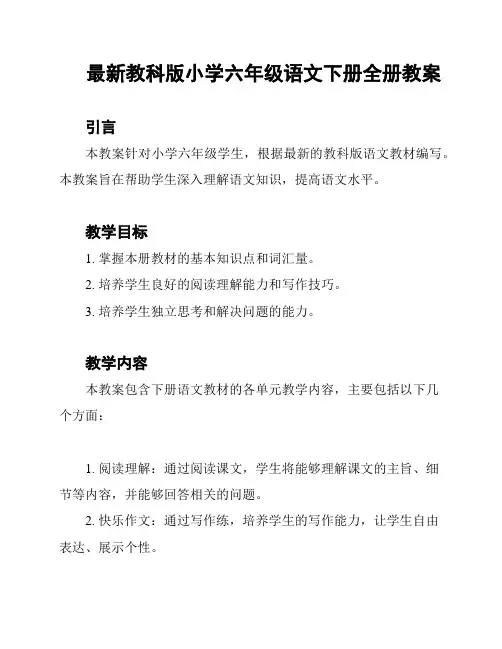 最新教科版小学六年级语文下册全册教案

引言

本教案针对小学六年级学生，根据最新的教科版语文教材编写。本教案旨在帮助学生深入理解语文知识，提高语文水平。

教学目标

1. 掌握本册教材的基本知识点和词汇量。

2. 培养学生良好的阅读理解能力和写作技巧。

3. 培养学生独立思考和解决问题的能力。

教学内容

本教案包含下册语文教材的各单元教学内容，主要包括以下几个方面：

1. 阅读理解：通过阅读课文，学生将能够理解课文的主旨、细节等内容，并能够回答相关的问题。

2. 快乐作文：通过写作练，培养学生的写作能力，让学生自由表达、展示个性。